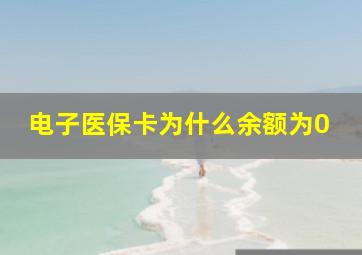 电子医保卡为什么余额为0